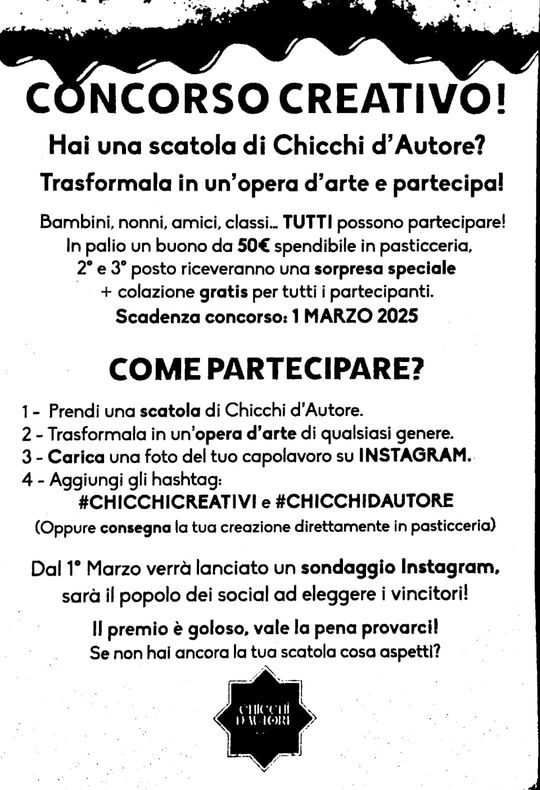 CONCORSO CREATIVO!

Hai una scatola di Chicchi d'Autore?

Trasformala in un'opera d'arte e partecipa!

Bambini, nonni, amici, classi... TUTTI possono partecipare! In palio un buono da 50€ spendibile in pasticceria, 2° e 3° posto riceveranno una sorpresa speciale + colazione gratis per tutti i partecipanti.
Scadenza concorso: 1 MARZO 2025

COME PARTECIPARE?

1 - Prendi una scatola di Chicchi d'Autore.
2 - Trasformala in un'opera d'arte di qualsiasi genere.
3 - Carica una foto del tuo capolavoro su INSTAGRAM.
4 - Aggiungi gli hashtag:
#CHICCHICREATIVI e #CHICCHIDAUTORE
(Oppure consegna la tua creazione direttamente in pasticceria)

Dal 1° Marzo verrà lanciato un sondaggio Instagram, sarà il popolo dei social ad eleggere i vincitori!

Il premio è goloso, vale la pena provarci!
Se non hai ancora la tua scatola cosa aspetti?

CHICCHI D'AUTORE